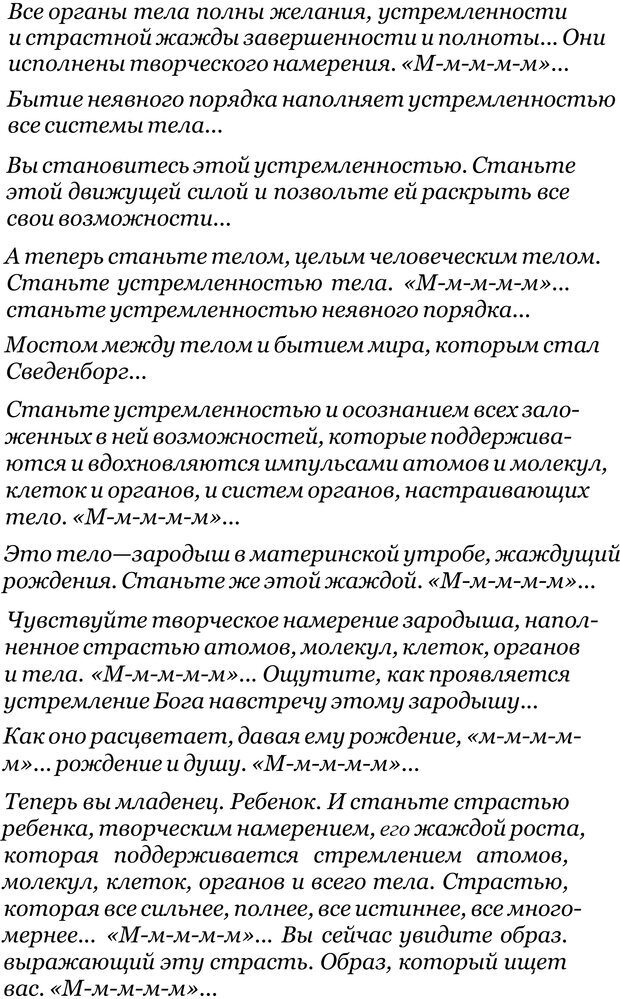 Все органы тела полны желания, устремленности и страстной жажды завершенности и полноты... Они исполнены творческого намерения. «М-м-м-м-м»...

Бытие неявного порядка наполняет устремленностью все системы тела...

Вы становитесь этой устремленностью. Станьте этой движущей силой и позвольте ей раскрыть все свои возможности...

А теперь станьте телом, целым человеческим телом. Станьте устремленностью тела. «М-м-м-м-м»... станьте устремленностью неявного порядка...

Мостом между телом и бытием мира, которым стал Сведенборг...

Станьте устремленностью и осознанием всех заложенных в ней возможностей, которые поддерживаются и вдохновляются импульсами атомов и молекул, клеток и органов, и систем органов, настраивающих тело. «М-м-м-м-м»...

Это тело—зародыш в материнской утробе, жаждущий рождения. Станьте же этой жаждой. «М-м-м-м-м»...

Чувствуйте творческое намерение зародыша, наполненное страстью атомов, молекул, клеток, органов и тела. «М-м-м-м-м»... Ощутите, как проявляется устремление Бога навстречу этому зародышу...

Как оно расцветает, давая ему рождение, «м-м-м-м-м»... рождение и душу. «М-м-м-м-м»...

Теперь вы младенец. Ребенок. И станьте страстью ребенка, творческим намерением, его жаждой роста, которая поддерживается стремлением атомов, молекул, клеток, органов и всего тела. Страстью, которая все сильнее, полнее, все истиннее, все многомернее... «М-м-м-м-м»... Вы сейчас увидите образ. выражающий эту страсть. Образ, который ищет вас. «М-м-м-м-м»...